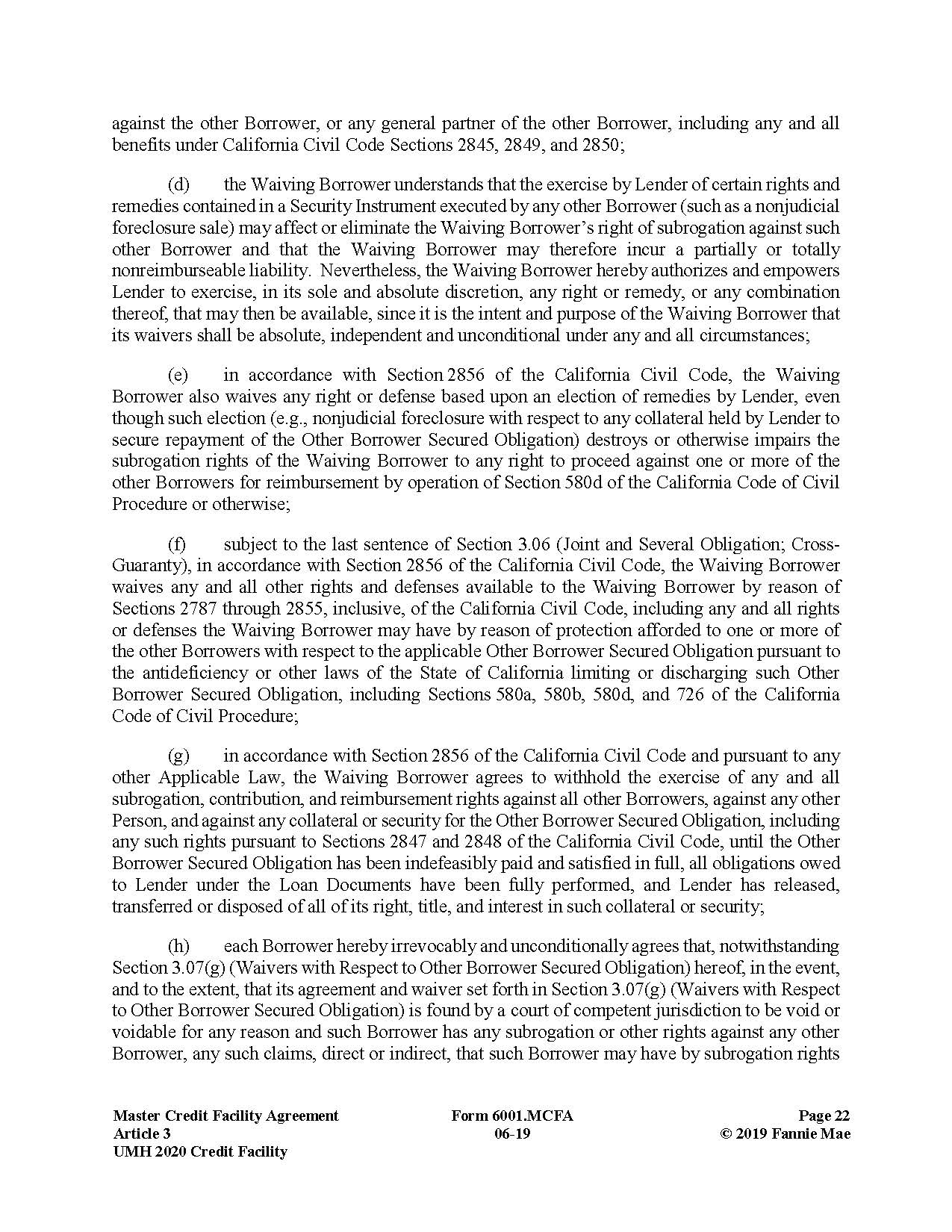 against the other Borrower, or any general partner of the other Borrower, including any and all benefits under California Civil Code Sections 2845, 2849, and 2850;

(d) the Waiving Borrower understands that the exercise by Lender of certain rights and remedies contained in a Security Instrument executed by any other Borrower (such as a nonjudicial foreclosure sale) may affect or eliminate the Waiving Borrower's right of subrogation against such other Borrower and that the Waiving Borrower may therefore incur a partially or totally nonreimburseable liability. Nevertheless, the Waiving Borrower hereby authorizes and empowers Lender to exercise, in its sole and absolute discretion, any right or remedy, or any combination thereof, that may then be available, since it is the intent and purpose of the Waiving Borrower that its waivers shall be absolute, independent and unconditional under any and all circumstances;

(e) in accordance with Section 2856 of the California Civil Code, the Waiving Borrower also waives any right or defense based upon an election of remedies by Lender, even though such election (e.g., nonjudicial foreclosure with respect to any collateral held by Lender to secure repayment of the Other Borrower Secured Obligation) destroys or otherwise impairs the subrogation rights of the Waiving Borrower to any right to proceed against one or more of the other Borrowers for reimbursement by operation of Section 580d of the California Code of Civil Procedure or otherwise;

(f) subject to the last sentence of Section 3.06 (Joint and Several Obligation; Cross-Guaranty), in accordance with Section 2856 of the California Civil Code, the Waiving Borrower waives any and all other rights and defenses available to the Waiving Borrower by reason of Sections 2787 through 2855, inclusive, of the California Civil Code, including any and all rights or defenses the Waiving Borrower may have by reason of protection afforded to one or more of the other Borrowers with respect to the applicable Other Borrower Secured Obligation pursuant to the antideficiency or other laws of the State of California limiting or discharging such Other Borrower Secured Obligation, including Sections 580a, 580b, 580d, and 726 of the California Code of Civil Procedure;

(g) in accordance with Section 2856 of the California Civil Code and pursuant to any other Applicable Law, the Waiving Borrower agrees to withhold the exercise of any and all subrogation, contribution, and reimbursement rights against all other Borrowers, against any other Person, and against any collateral or security for the Other Borrower Secured Obligation, including any such rights pursuant to Sections 2847 and 2848 of the California Civil Code, until the Other Borrower Secured Obligation has been indefeasibly paid and satisfied in full, all obligations owed to Lender under the Loan Documents have been fully performed, and Lender has released, transferred or disposed of all of its right, title, and interest in such collateral or security;

(h) each Borrower hereby irrevocably and unconditionally agrees that, notwithstanding Section 3.07(g) (Waivers with Respect to Other Borrower Secured Obligation) hereof, in the event, and to the extent, that its agreement and waiver set forth in Section 3.07(g) (Waivers with Respect to Other Borrower Secured Obligation) is found by a court of competent jurisdiction to be void or voidable for any reason and such Borrower has any subrogation or other rights against any other Borrower, any such claims, direct or indirect, that such Borrower may have by subrogation rights

Master Credit Facility Agreement
Article 3
UMH 2020 Credit Facility

Form 6001.MCFA
06-19

Page 22
© 2019 Fannie Mae